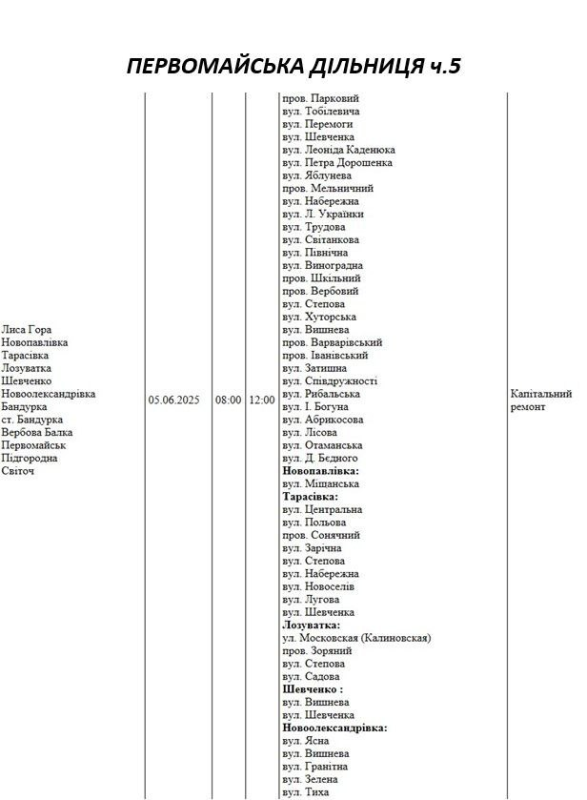 ПЕРВОМАЙСЬКА ДІЛЬНИЦЯ ч.5

| | | | | | |
|---|---|---|---|---|---|
| Лиса Гора Новопавлівка Тарасівка Лозуватка Шевченко Новоолександрівка Бандурка ст. Бандурка Вербова Балка Первомайськ Підгородна Світоч | 05.06.2025 | 08:00 | 12:00 | пров. Парковий вул. Тобілевича вул. Перемоги вул. Шевченка вул. Леоніда Каденюка вул. Петра Дорошенка вул. Яблунева пров. Мельничний вул. Набережна вул. Л. Українки вул. Трудова вул. Світанкова вул. Північна вул. Виноградна пров. Шкільний пров. Вербовий вул. Степова вул. Хуторська вул. Вишнева пров. Варварівський пров. Іванівський вул. Затишна вул. Співдружності вул. Рибальська вул. І. Богуна вул. Абрикосова вул. Лісова вул. Отаманська вул. Д. Бєдного **Новопавлівка:** вул. Міщанська **Тарасівка:** вул. Центральна вул. Польова пров. Сонячний вул. Зарічна вул. Степова вул. Набережна вул. Новоселів вул. Лугова вул. Шевченка **Лозуватка:** ул. Московская (Калиновская) пров. Зоряний вул. Степова вул. Садова **Шевченко :** вул. Вишнева вул. Шевченка **Новоолександрівка:** вул. Ясна вул. Вишнева вул. Гранітна вул. Зелена вул. Тиха | Капітальний ремонт |